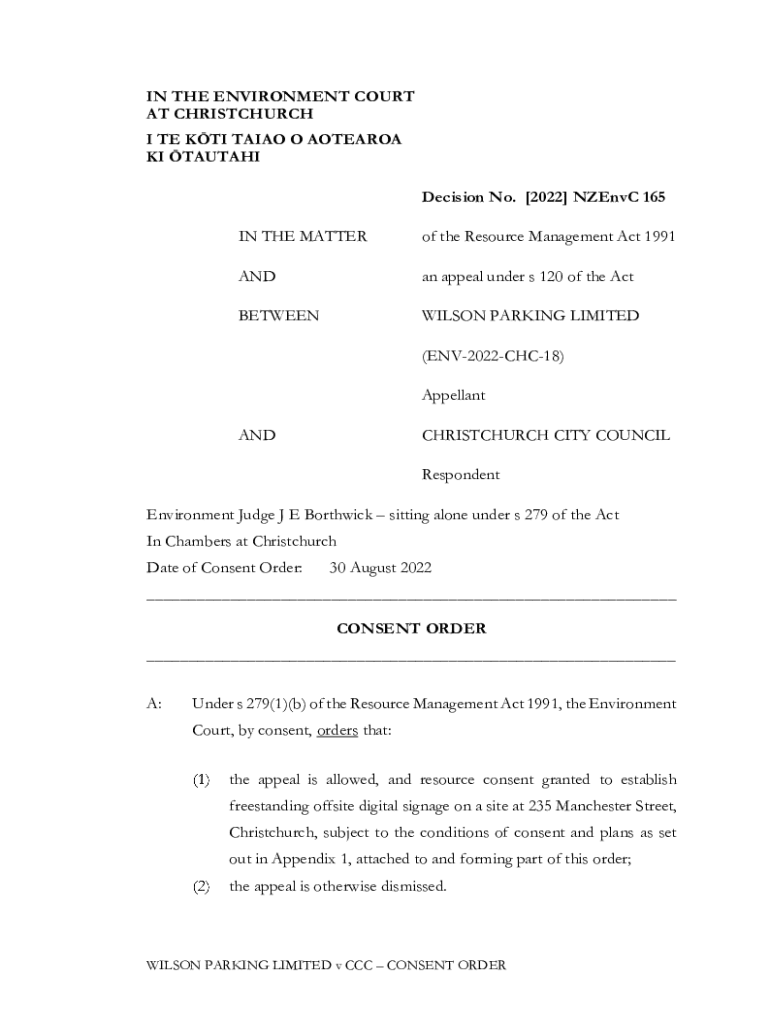 IN THE ENVIRONMENT COURT
AT CHRISTCHURCH
I TE KŌTI TAIAO O AOTEAROA
KI ŌTAUTAHI

Decision No. [2022] NZEnvC 165

IN THE MATTER of the Resource Management Act 1991

AND an appeal under s 120 of the Act

BETWEEN WILSON PARKING LIMITED

(ENV-2022-CHC-18)

Appellant

AND CHRISTCHURCH CITY COUNCIL

Respondent

Environment Judge J E Borthwick – sitting alone under s 279 of the Act
In Chambers at Christchurch
Date of Consent Order: 30 August 2022

CONSENT ORDER

A: Under s 279(1)(b) of the Resource Management Act 1991, the Environment Court, by consent, orders that:

(1) the appeal is allowed, and resource consent granted to establish freestanding offsite digital signage on a site at 235 Manchester Street, Christchurch, subject to the conditions of consent and plans as set out in Appendix 1, attached to and forming part of this order;

(2) the appeal is otherwise dismissed.

WILSON PARKING LIMITED v CCC – CONSENT ORDER